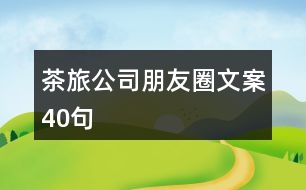 茶旅公司朋友圈文案40句